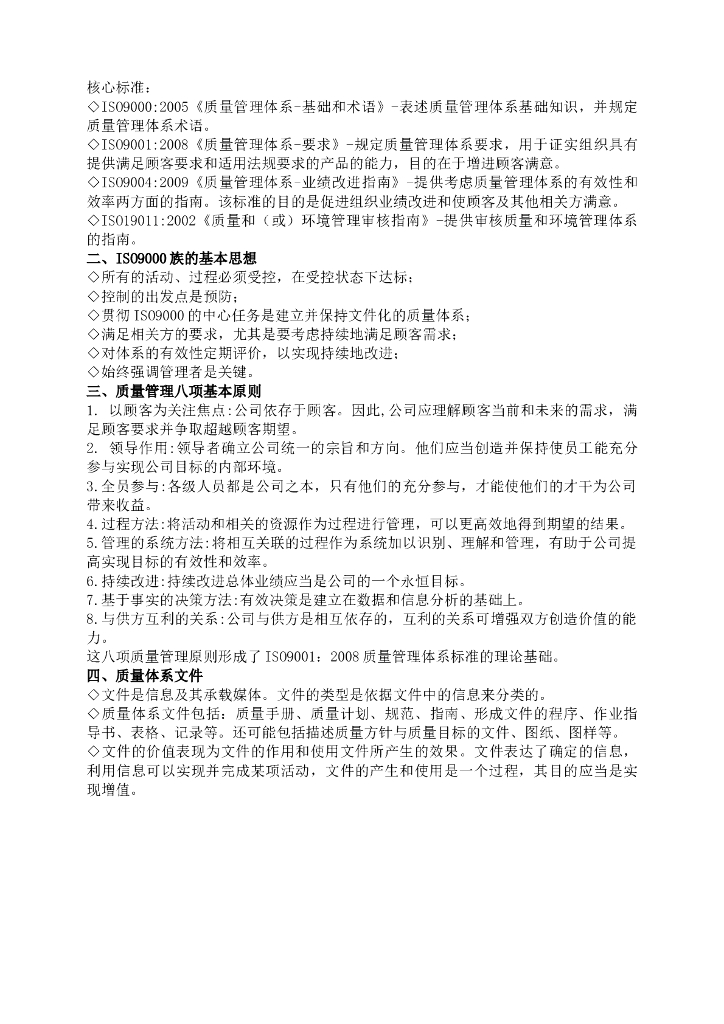 核心标准：
◇ISO9000:2005《质量管理体系-基础和术语》-表述质量管理体系基础知识，并规定质量管理体系术语。
◇ISO9001:2008《质量管理体系-要求》-规定质量管理体系要求，用于证实组织具有提供满足顾客要求和适用法规要求的产品的能力，目的在于增进顾客满意。
◇ISO9004:2009《质量管理体系-业绩改进指南》-提供考虑质量管理体系的有效性和效率两方面的指南。该标准的目的是促进组织业绩改进和使顾客及其他相关方满意。
◇ISO19011:2002《质量和（或）环境管理审核指南》-提供审核质量和环境管理体系的指南。
二、ISO9000族的基本思想
◇所有的活动、过程必须受控，在受控状态下达标；
◇控制的出发点是预防；
◇贯彻ISO9000的中心任务是建立并保持文件化的质量体系；
◇满足相关方的要求，尤其是要考虑持续地满足顾客需求；
◇对体系的有效性定期评价，以实现持续地改进；
◇始终强调管理者是关键。
三、质量管理八项基本原则
1. 以顾客为关注焦点:公司依存于顾客。因此,公司应理解顾客当前和未来的需求，满足顾客要求并争取超越顾客期望。
2. 领导作用:领导者确立公司统一的宗旨和方向。他们应当创造并保持使员工能充分参与实现公司目标的内部环境。
3.全员参与:各级人员都是公司之本，只有他们的充分参与，才能使他们的才干为公司带来收益。
4.过程方法:将活动和相关的资源作为过程进行管理，可以更高效地得到期望的结果。
5.管理的系统方法:将相互关联的过程作为系统加以识别、理解和管理，有助于公司提高实现目标的有效性和效率。
6.持续改进:持续改进总体业绩应当是公司的一个永恒目标。
7.基于事实的决策方法:有效决策是建立在数据和信息分析的基础上。
8.与供方互利的关系:公司与供方是相互依存的，互利的关系可增强双方创造价值的能力。
这八项质量管理原则形成了ISO9001：2008质量管理体系标准的理论基础。
四、质量体系文件
◇文件是信息及其承载媒体。文件的类型是依据文件中的信息来分类的。
◇质量体系文件包括：质量手册、质量计划、规范、指南、形成文件的程序、作业指导书、表格、记录等。还可能包括描述质量方针与质量目标的文件、图纸、图样等。
◇文件的价值表现为文件的作用和使用文件所产生的效果。文件表达了确定的信息，利用信息可以实现并完成某项活动，文件的产生和使用是一个过程，其目的应当是实现增值。